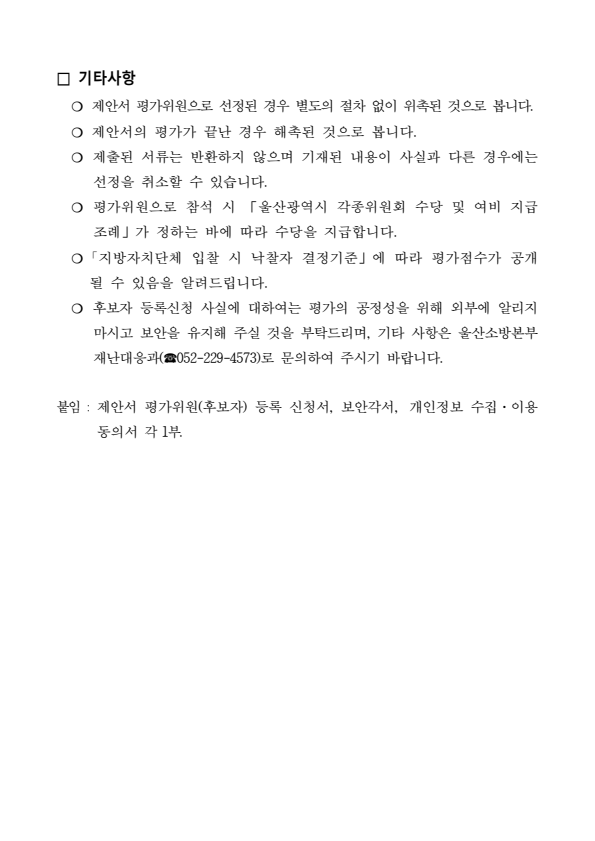 □ 기타사항

○ 제안서 평가위원으로 선정된 경우 별도의 절차 없이 위촉된 것으로 봅니다.

○ 제안서의 평가가 끝난 경우 해촉된 것으로 봅니다.

○ 제출된 서류는 반환하지 않으며 기재된 내용이 사실과 다른 경우에는 선정을 취소할 수 있습니다.

○ 평가위원으로 참석 시 「울산광역시 각종위원회 수당 및 여비 지급 조례」가 정하는 바에 따라 수당을 지급합니다.

○「지방자치단체 입찰 시 낙찰자 결정기준」에 따라 평가점수가 공개될 수 있음을 알려드립니다.

○ 후보자 등록신청 사실에 대하여는 평가의 공정성을 위해 외부에 알리지 마시고 보안을 유지해 주실 것을 부탁드리며, 기타 사항은 울산소방본부 재난대응과(☎052-229-4573)로 문의하여 주시기 바랍니다.

붙임 : 제안서 평가위원(후보자) 등록 신청서, 보안각서, 개인정보 수집·이용 동의서 각 1부.